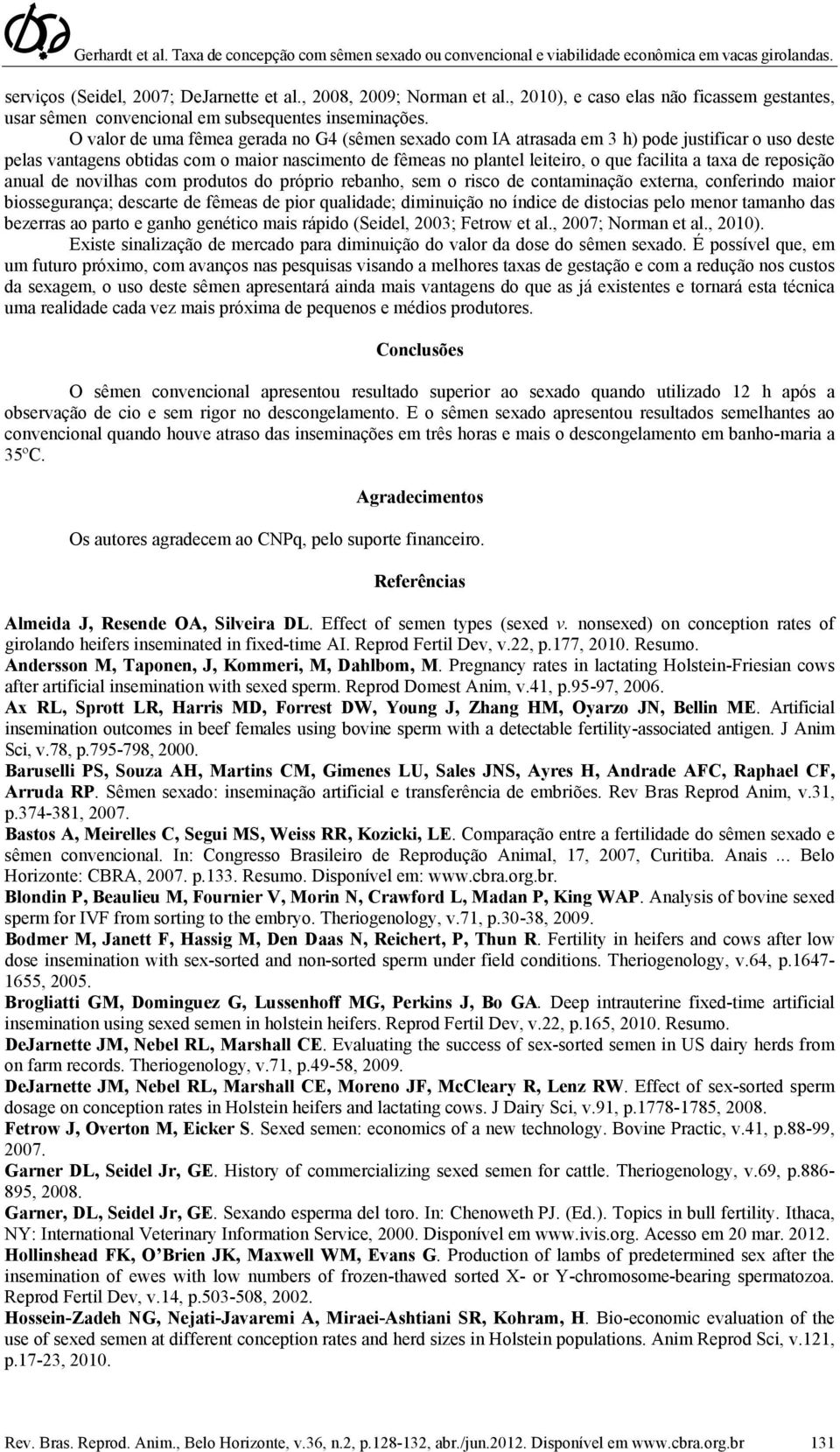 Gerhardt et al. Taxa de concepção com sêmen sexado ou convencional e viabilidade econômica em vacas girolandas.

serviços (Seidel, 2007; DeJarnette et al., 2008, 2009; Norman et al., 2010), e caso elas não ficassem gestantes, usar sêmen convencional em subsequentes inseminações.

O valor de uma fêmea gerada no G4 (sêmen sexado com IA atrasada em 3 h) pode justificar o uso deste pelas vantagens obtidas com o maior nascimento de fêmeas no plantel leiteiro, o que facilita a taxa de reposição anual de novilhas com produtos do próprio rebanho, sem o risco de contaminação externa, conferindo maior biossegurança; descarte de fêmeas de pior qualidade; diminuição no índice de distocias pelo menor tamanho das bezerras ao parto e ganho genético mais rápido (Seidel, 2003; Fetrow et al., 2007; Norman et al., 2010).

Existe sinalização de mercado para diminuição do valor da dose do sêmen sexado. É possível que, em um futuro próximo, com avanços nas pesquisas visando a melhores taxas de gestação e com a redução nos custos da sexagem, o uso deste sêmen apresentará ainda mais vantagens do que as já existentes e tornará esta técnica uma realidade cada vez mais próxima de pequenos e médios produtores.

Conclusões

O sêmen convencional apresentou resultado superior ao sexado quando utilizado 12 h após a observação de cio e sem rigor no descongelamento. E o sêmen sexado apresentou resultados semelhantes ao convencional quando houve atraso das inseminações em três horas e mais o descongelamento em banho-maria a 35ºC.

Agradecimentos

Os autores agradecem ao CNPq, pelo suporte financeiro.

Referências

Almeida J, Resende OA, Silveira DL. Effect of semen types (sexed v. nonsexed) on conception rates of girolando heifers inseminated in fixed-time AI. Reprod Fertil Dev, v.22, p.177, 2010. Resumo.
Andersson M, Taponen, J, Kommeri, M, Dahlbom, M. Pregnancy rates in lactating Holstein-Friesian cows after artificial insemination with sexed sperm. Reprod Domest Anim, v.41, p.95-97, 2006.
Ax RL, Sprott LR, Harris MD, Forrest DW, Young J, Zhang HM, Oyarzo JN, Bellin ME. Artificial insemination outcomes in beef females using bovine sperm with a detectable fertility-associated antigen. J Anim Sci, v.78, p.795-798, 2000.
Baruselli PS, Souza AH, Martins CM, Gimenes LU, Sales JNS, Ayres H, Andrade AFC, Raphael CF, Arruda RP. Sêmen sexado: inseminação artificial e transferência de embriões. Rev Bras Reprod Anim, v.31, p.374-381, 2007.
Bastos A, Meirelles C, Segui MS, Weiss RR, Kozicki, LE. Comparação entre a fertilidade do sêmen sexado e sêmen convencional. In: Congresso Brasileiro de Reprodução Animal, 17, 2007, Curitiba. Anais ... Belo Horizonte: CBRA, 2007. p.133. Resumo. Disponível em: www.cbra.org.br.
Blondin P, Beaulieu M, Fournier V, Morin N, Crawford L, Madan P, King WAP. Analysis of bovine sexed sperm for IVF from sorting to the embryo. Theriogenology, v.71, p.30-38, 2009.
Bodmer M, Janett F, Hassig M, Den Daas N, Reichert, P, Thun R. Fertility in heifers and cows after low dose insemination with sex-sorted and non-sorted sperm under field conditions. Theriogenology, v.64, p.1647-1655, 2005.
Brogliatti GM, Dominguez G, Lussenhoff MG, Perkins J, Bo GA. Deep intrauterine fixed-time artificial insemination using sexed semen in holstein heifers. Reprod Fertil Dev, v.22, p.165, 2010. Resumo.
DeJarnette JM, Nebel RL, Marshall CE. Evaluating the success of sex-sorted semen in US dairy herds from on farm records. Theriogenology, v.71, p.49-58, 2009.
DeJarnette JM, Nebel RL, Marshall CE, Moreno JF, McCleary R, Lenz RW. Effect of sex-sorted sperm dosage on conception rates in Holstein heifers and lactating cows. J Dairy Sci, v.91, p.1778-1785, 2008.
Fetrow J, Overton M, Eicker S. Sexed semen: economics of a new technology. Bovine Practic, v.41, p.88-99, 2007.
Garner DL, Seidel Jr, GE. History of commercializing sexed semen for cattle. Theriogenology, v.69, p.886-895, 2008.
Garner, DL, Seidel Jr, GE. Sexando esperma del toro. In: Chenoweth PJ. (Ed.). Topics in bull fertility. Ithaca, NY: International Veterinary Information Service, 2000. Disponível em www.ivis.org. Acesso em 20 mar. 2012.
Hollinshead FK, O'Brien JK, Maxwell WM, Evans G. Production of lambs of predetermined sex after the insemination of ewes with low numbers of frozen-thawed sorted X- or Y-chromosome-bearing spermatozoa. Reprod Fertil Dev, v.14, p.503-508, 2002.
Hossein-Zadeh NG, Nejati-Javaremi A, Miraei-Ashtiani SR, Kohram, H. Bio-economic evaluation of the use of sexed semen at different conception rates and herd sizes in Holstein populations. Anim Reprod Sci, v.121, p.17-23, 2010.

Rev. Bras. Reprod. Anim., Belo Horizonte, v.36, n.2, p.128-132, abr./jun.2012. Disponível em www.cbra.org.br 131